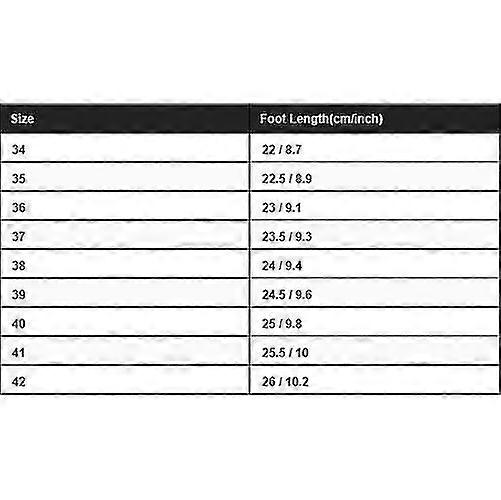 | Size | Foot Length(cm/inch) |
|---|---|
| 34 | 22 / 8.7 |
| 35 | 22.5 / 8.9 |
| 36 | 23 / 9.1 |
| 37 | 23.5 / 9.3 |
| 38 | 24 / 9.4 |
| 39 | 24.5 / 9.6 |
| 40 | 25 / 9.8 |
| 41 | 25.5 / 10 |
| 42 | 26 / 10.2 |